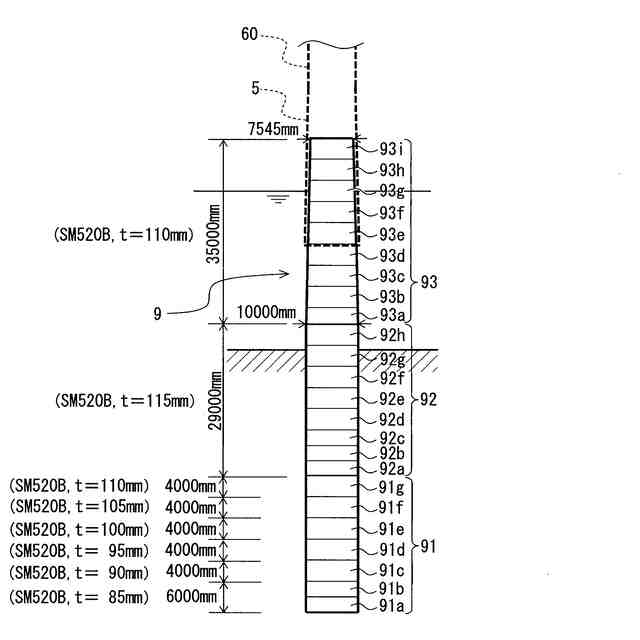 60

5

7545mm

93i
93h
93g
93f
93e
93d
93c
93b
93a
93

(SM520B, t=110mm)

35000mm

9

10000mm

92h
92g
92f
92e
92d
92c
92b
92a
92

(SM520B, t=115mm)

29000mm

(SM520B, t=110mm) 4000mm
(SM520B, t=105mm) 4000mm
(SM520B, t=100mm) 4000mm
(SM520B, t= 95mm) 4000mm
(SM520B, t= 90mm) 4000mm
(SM520B, t= 85mm) 6000mm

91g
91f
91e
91d
91c
91b
91a
91